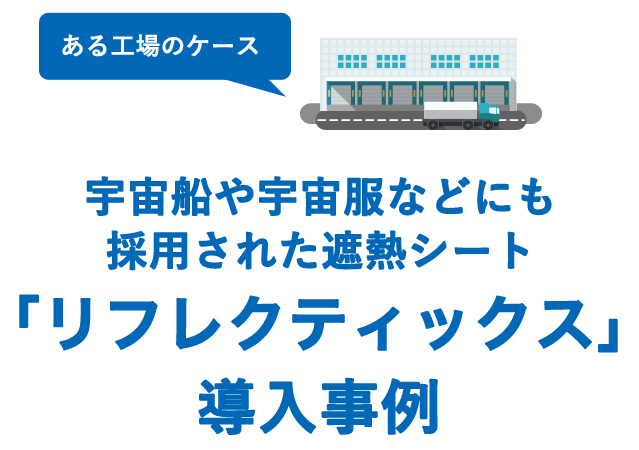 ある工場のケース

宇宙船や宇宙服などにも
採用された遮熱シート
「リフレクティックス」
導入事例